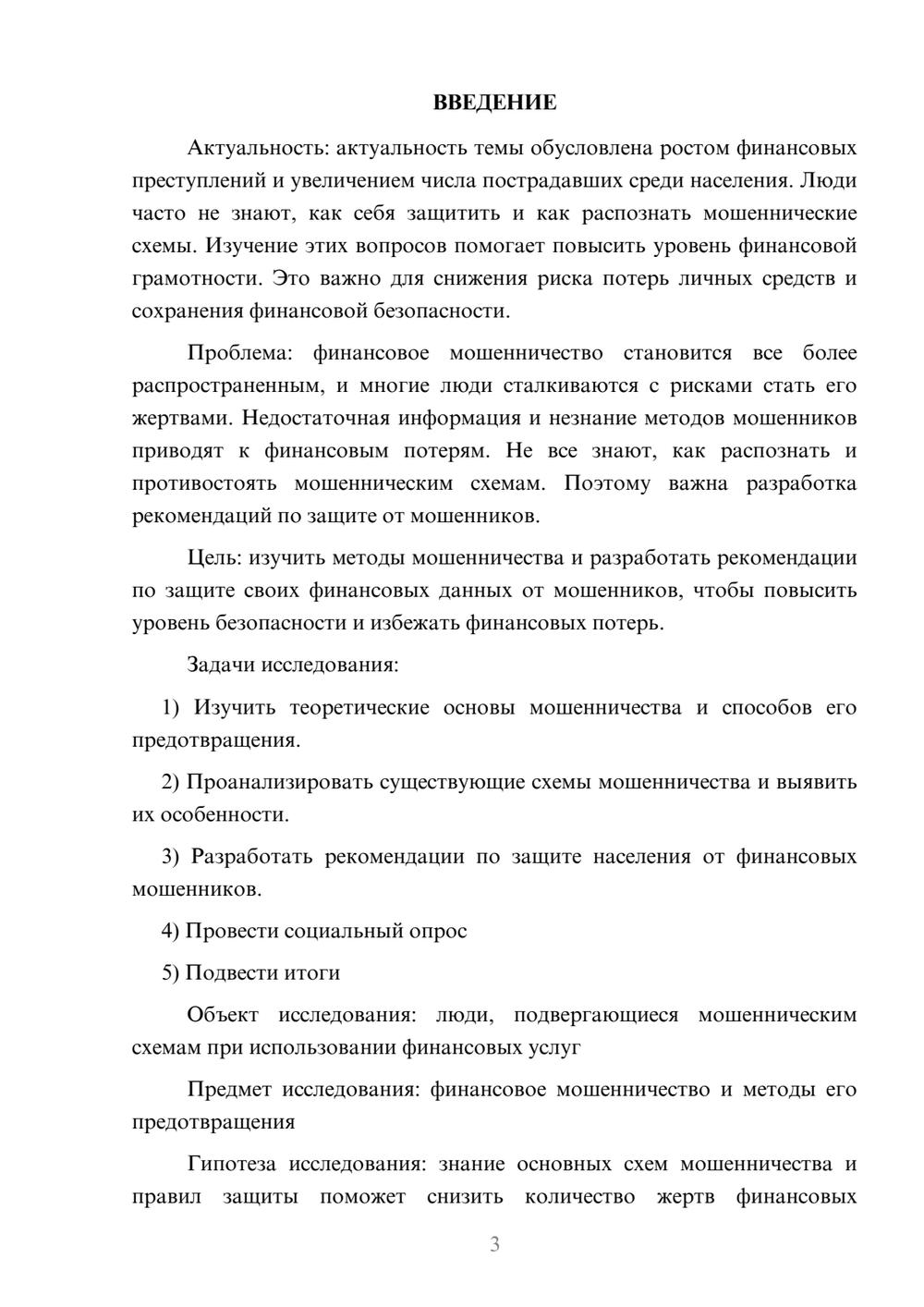 ВВЕДЕНИЕ

Актуальность: актуальность темы обусловлена ростом финансовых преступлений и увеличением числа пострадавших среди населения. Люди часто не знают, как себя защитить и как распознать мошеннические схемы. Изучение этих вопросов помогает повысить уровень финансовой грамотности. Это важно для снижения риска потерь личных средств и сохранения финансовой безопасности.

Проблема: финансовое мошенничество становится все более распространенным, и многие люди сталкиваются с рисками стать его жертвами. Недостаточная информация и незнание методов мошенников приводят к финансовым потерям. Не все знают, как распознать и противостоять мошенническим схемам. Поэтому важна разработка рекомендаций по защите от мошенников.

Цель: изучить методы мошенничества и разработать рекомендации по защите своих финансовых данных от мошенников, чтобы повысить уровень безопасности и избежать финансовых потерь.

Задачи исследования:

1) Изучить теоретические основы мошенничества и способов его предотвращения.

2) Проанализировать существующие схемы мошенничества и выявить их особенности.

3) Разработать рекомендации по защите населения от финансовых мошенников.

4) Провести социальный опрос

5) Подвести итоги

Объект исследования: люди, подвергающиеся мошенническим схемам при использовании финансовых услуг

Предмет исследования: финансовое мошенничество и методы его предотвращения

Гипотеза исследования: знание основных схем мошенничества и правил защиты поможет снизить количество жертв финансовых

3